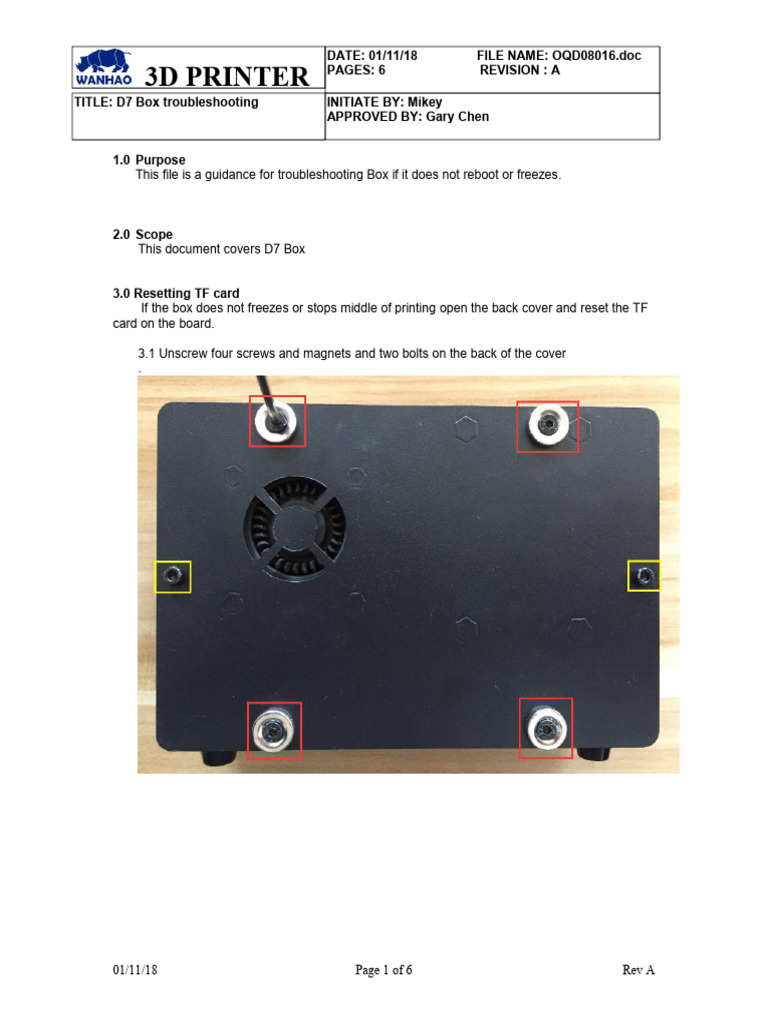 | WANHAO 3D PRINTER | DATE: 01/11/18 FILE NAME: OQD08016.doc PAGES: 6 REVISION : A |
|---|---|
| TITLE: D7 Box troubleshooting | INITIATE BY: Mikey APPROVED BY: Gary Chen |

1.0 Purpose
This file is a guidance for troubleshooting Box if it does not reboot or freezes.

2.0 Scope
This document covers D7 Box

3.0 Resetting TF card
If the box does not freezes or stops middle of printing open the back cover and reset the TF card on the board.

3.1 Unscrew four screws and magnets and two bolts on the back of the cover
.

01/11/18 Page 1 of 6 Rev A